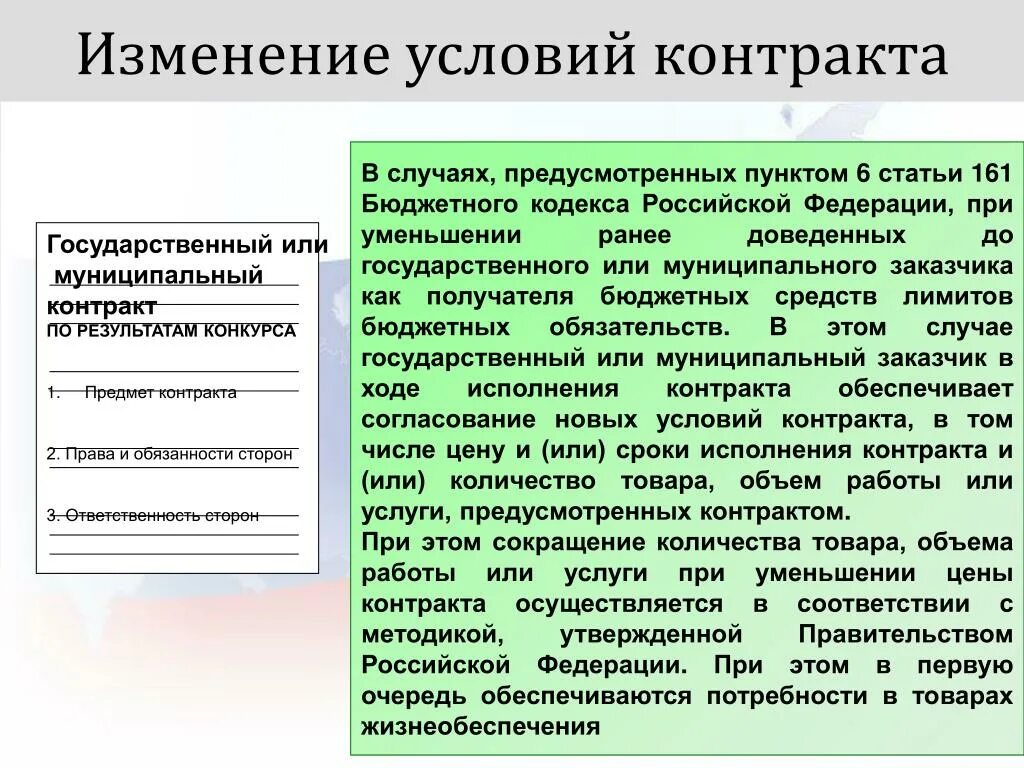 Изменение условий контракта

Государственный или муниципальный контракт
ПО РЕЗУЛЬТАТАМ КОНКУРСА

1. Предмет контракта

2. Права и обязанности сторон

3. Ответственность сторон

В случаях, предусмотренных пунктом 6 статьи 161 Бюджетного кодекса Российской Федерации, при уменьшении ранее доведенных до государственного или муниципального заказчика как получателя бюджетных средств лимитов бюджетных обязательств. В этом случае государственный или муниципальный заказчик в ходе исполнения контракта обеспечивает согласование новых условий контракта, в том числе цену и (или) сроки исполнения контракта и (или) количество товара, объем работы или услуги, предусмотренных контрактом.
При этом сокращение количества товара, объема работы или услуги при уменьшении цены контракта осуществляется в соответствии с методикой, утвержденной Правительством Российской Федерации. При этом в первую очередь обеспечиваются потребности в товарах жизнеобеспечения